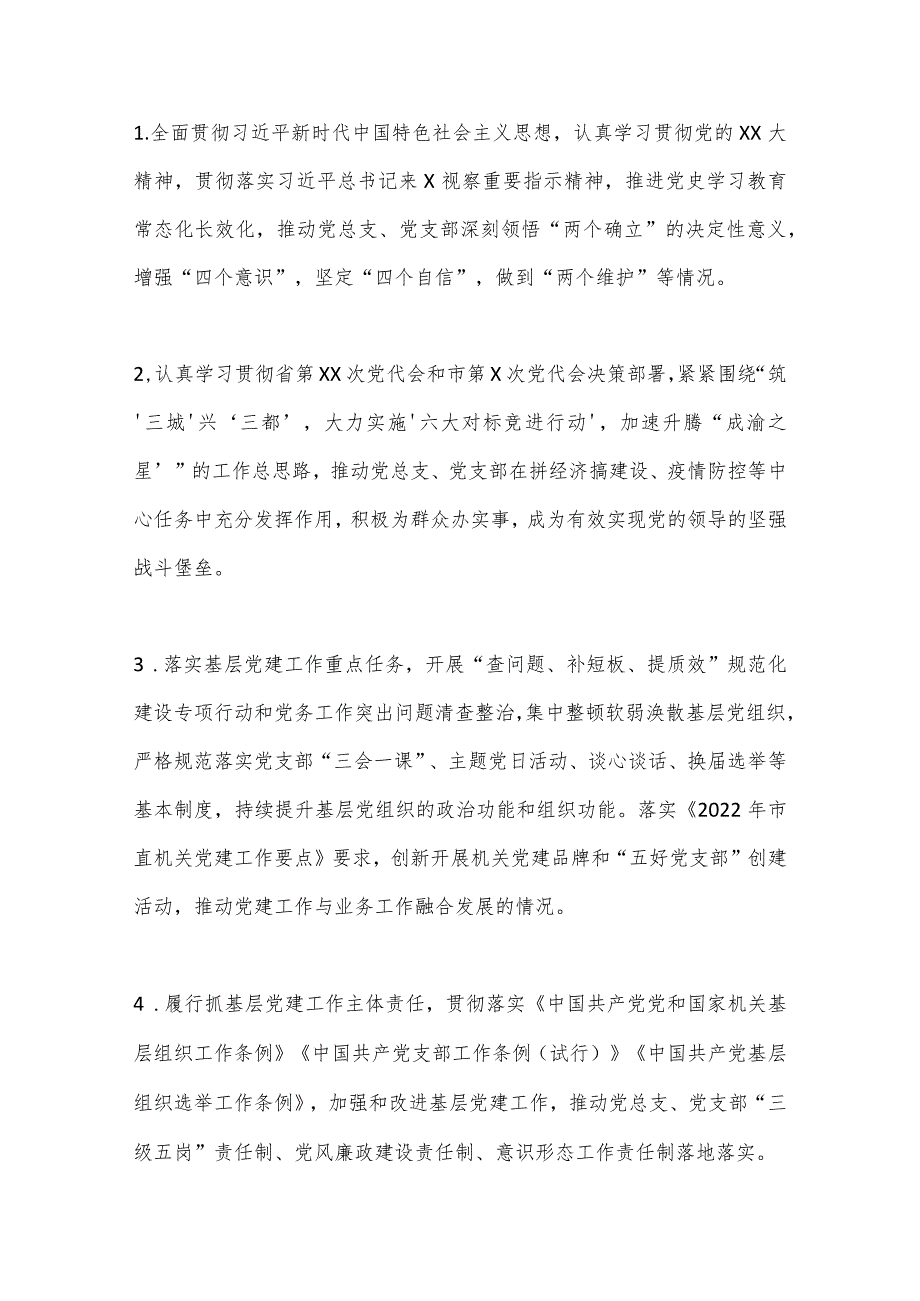 1.全面贯彻习近平新时代中国特色社会主义思想，认真学习贯彻党的XX大精神，贯彻落实习近平总书记来X视察重要指示精神，推进党史学习教育常态化长效化，推动党总支、党支部深刻领悟“两个确立”的决定性意义，增强“四个意识”，坚定“四个自信”，做到“两个维护”等情况。

2,认真学习贯彻省第XX次党代会和市第X次党代会决策部署,紧紧围绕“筑'三城'兴‘三都’，大力实施'六大对标竞进行动'，加速升腾“成渝之星’”的工作总思路，推动党总支、党支部在拼经济搞建设、疫情防控等中心任务中充分发挥作用，积极为群众办实事，成为有效实现党的领导的坚强战斗堡垒。

3．落实基层党建工作重点任务，开展“查问题、补短板、提质效”规范化建设专项行动和党务工作突出问题清查整治,集中整顿软弱涣散基层党组织，严格规范落实党支部“三会一课”、主题党日活动、谈心谈话、换届选举等基本制度，持续提升基层党组织的政治功能和组织功能。落实《2022年市直机关党建工作要点》要求，创新开展机关党建品牌和“五好党支部”创建活动，推动党建工作与业务工作融合发展的情况。

4．履行抓基层党建工作主体责任，贯彻落实《中国共产党党和国家机关基层组织工作条例》《中国共产党支部工作条例（试行）》《中国共产党基层组织选举工作条例》，加强和改进基层党建工作，推动党总支、党支部“三级五岗”责任制、党风廉政建设责任制、意识形态工作责任制落地落实。